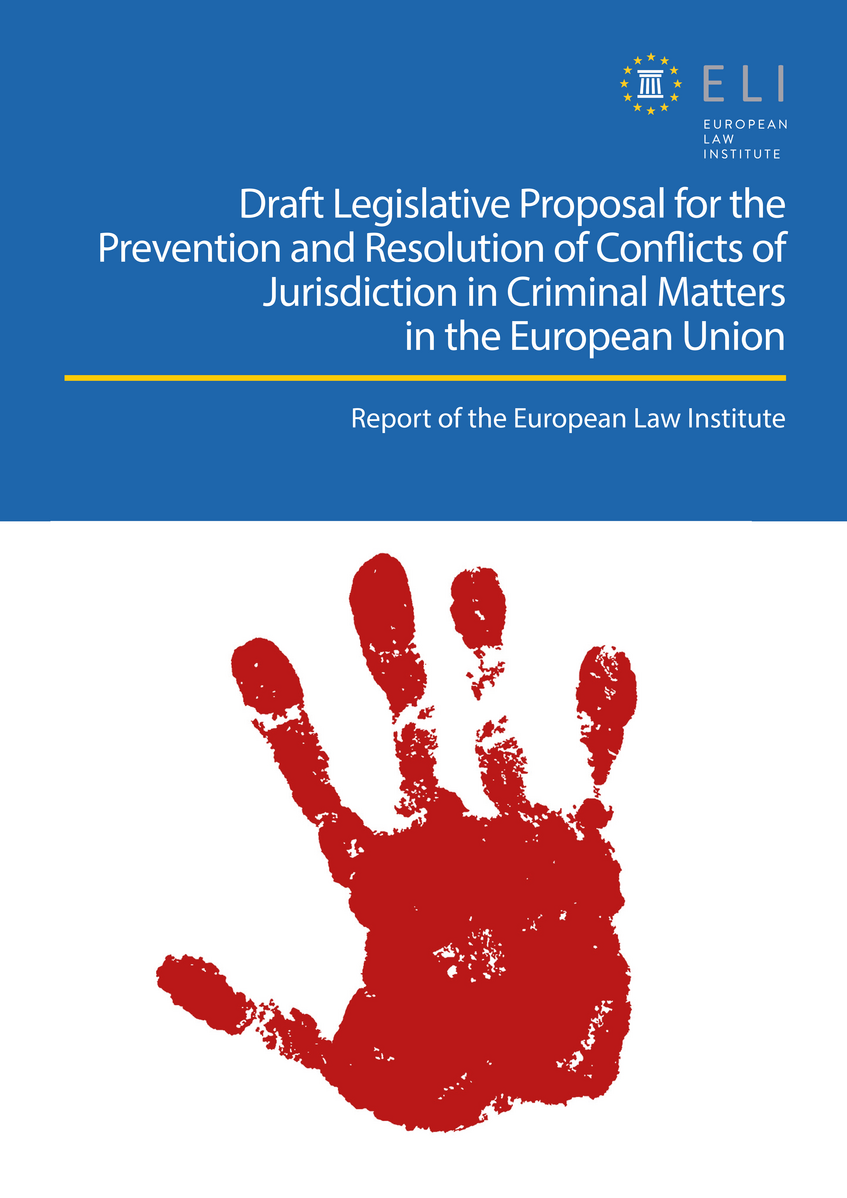 ELI
EUROPEAN LAW INSTITUTE

Draft Legislative Proposal for the Prevention and Resolution of Conflicts of Jurisdiction in Criminal Matters in the European Union

Report of the European Law Institute